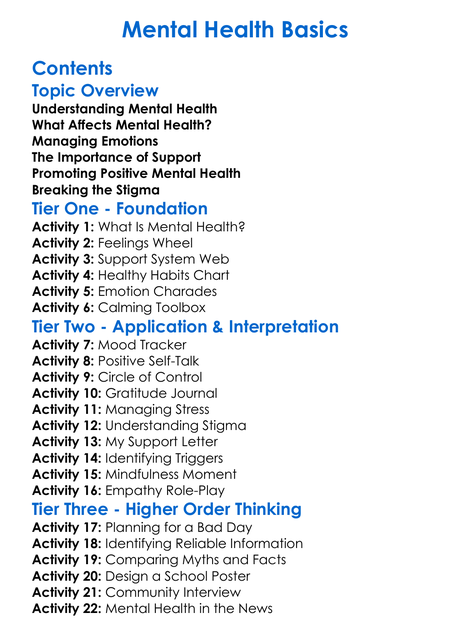 Mental Health Basics

Contents

Topic Overview

Understanding Mental Health
What Affects Mental Health?
Managing Emotions
The Importance of Support
Promoting Positive Mental Health
Breaking the Stigma

Tier One - Foundation

Activity 1: What Is Mental Health?
Activity 2: Feelings Wheel
Activity 3: Support System Web
Activity 4: Healthy Habits Chart
Activity 5: Emotion Charades
Activity 6: Calming Toolbox

Tier Two - Application & Interpretation

Activity 7: Mood Tracker
Activity 8: Positive Self-Talk
Activity 9: Circle of Control
Activity 10: Gratitude Journal
Activity 11: Managing Stress
Activity 12: Understanding Stigma
Activity 13: My Support Letter
Activity 14: Identifying Triggers
Activity 15: Mindfulness Moment
Activity 16: Empathy Role-Play

Tier Three - Higher Order Thinking

Activity 17: Planning for a Bad Day
Activity 18: Identifying Reliable Information
Activity 19: Comparing Myths and Facts
Activity 20: Design a School Poster
Activity 21: Community Interview
Activity 22: Mental Health in the News